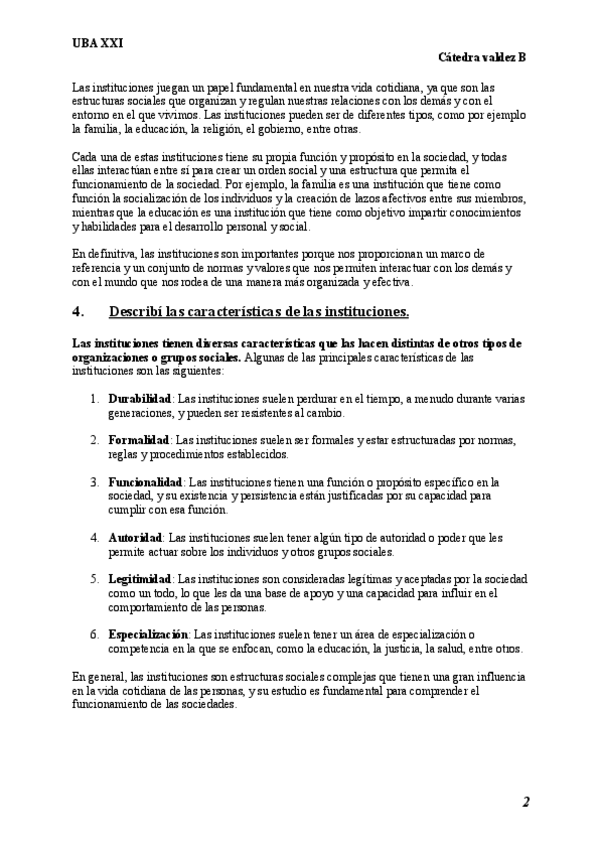 UBA XXI

Cátedra valdez B

Las instituciones juegan un papel fundamental en nuestra vida cotidiana, ya que son las estructuras sociales que organizan y regulan nuestras relaciones con los demás y con el entorno en el que vivimos. Las instituciones pueden ser de diferentes tipos, como por ejemplo la familia, la educación, la religión, el gobierno, entre otras.

Cada una de estas instituciones tiene su propia función y propósito en la sociedad, y todas ellas interactúan entre sí para crear un orden social y una estructura que permita el funcionamiento de la sociedad. Por ejemplo, la familia es una institución que tiene como función la socialización de los individuos y la creación de lazos afectivos entre sus miembros, mientras que la educación es una institución que tiene como objetivo impartir conocimientos y habilidades para el desarrollo personal y social.

En definitiva, las instituciones son importantes porque nos proporcionan un marco de referencia y un conjunto de normas y valores que nos permiten interactuar con los demás y con el mundo que nos rodea de una manera más organizada y efectiva.

4. Describí las características de las instituciones.

Las instituciones tienen diversas características que las hacen distintas de otros tipos de organizaciones o grupos sociales. Algunas de las principales características de las instituciones son las siguientes:

1. Durabilidad: Las instituciones suelen perdurar en el tiempo, a menudo durante varias generaciones, y pueden ser resistentes al cambio.

2. Formalidad: Las instituciones suelen ser formales y estar estructuradas por normas, reglas y procedimientos establecidos.

3. Funcionalidad: Las instituciones tienen una función o propósito específico en la sociedad, y su existencia y persistencia están justificadas por su capacidad para cumplir con esa función.

4. Autoridad: Las instituciones suelen tener algún tipo de autoridad o poder que les permite actuar sobre los individuos y otros grupos sociales.

5. Legitimidad: Las instituciones son consideradas legítimas y aceptadas por la sociedad como un todo, lo que les da una base de apoyo y una capacidad para influir en el comportamiento de las personas.

6. Especialización: Las instituciones suelen tener un área de especialización o competencia en la que se enfocan, como la educación, la justicia, la salud, entre otros.

En general, las instituciones son estructuras sociales complejas que tienen una gran influencia en la vida cotidiana de las personas, y su estudio es fundamental para comprender el funcionamiento de las sociedades.

2